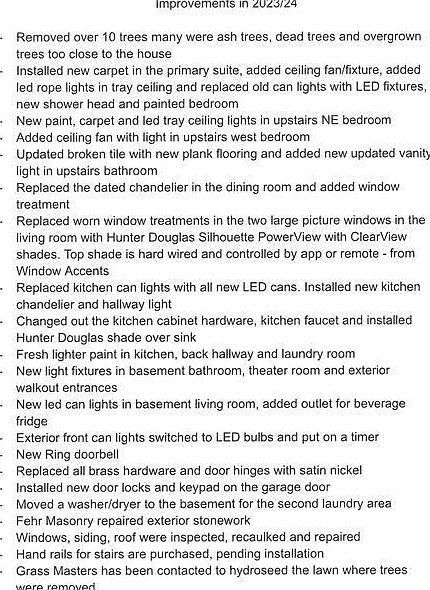 Improvements in 2023/24

- Removed over 10 trees many were ash trees, dead trees and overgrown trees too close to the house
- Installed new carpet in the primary suite, added ceiling fan/fixture, added led rope lights in tray ceiling and replaced old can lights with LED fixtures, new shower head and painted bedroom
- New paint, carpet and led tray ceiling lights in upstairs NE bedroom
- Added ceiling fan with light in upstairs west bedroom
- Updated broken tile with new plank flooring and added new updated vanity light in upstairs bathroom
- Replaced the dated chandelier in the dining room and added window treatment
- Replaced worn window treatments in the two large picture windows in the living room with Hunter Douglas Silhouette PowerView with ClearView shades. Top shade is hard wired and controlled by app or remote - from Window Accents
- Replaced kitchen can lights with all new LED cans. Installed new kitchen chandelier and hallway light
- Changed out the kitchen cabinet hardware, kitchen faucet and installed Hunter Douglas shade over sink
- Fresh lighter paint in kitchen, back hallway and laundry room
- New light fixtures in basement bathroom, theater room and exterior walkout entrances
- New led can lights in basement living room, added outlet for beverage fridge
- Exterior front can lights switched to LED bulbs and put on a timer
- New Ring doorbell
- Replaced all brass hardware and door hinges with satin nickel
- Installed new door locks and keypad on the garage door
- Moved a washer/dryer to the basement for the second laundry area
- Fehr Masonry repaired exterior stonework
- Windows, siding, roof were inspected, recaulked and repaired
- Hand rails for stairs are purchased, pending installation
- Grass Masters has been contacted to hydroseed the lawn where trees were removed